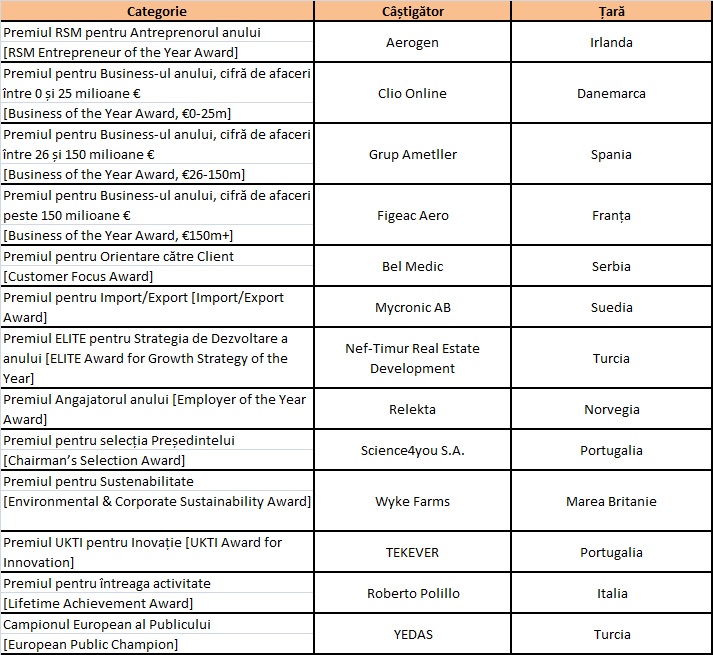 | Categorie | Câștigător | Țară |
|---|---|---|
| Premiul RSM pentru Antreprenorul anului [RSM Entrepreneur of the Year Award] | Aerogen | Irlanda |
| Premiul pentru Business-ul anului, cifră de afaceri între 0 și 25 milioane € [Business of the Year Award, €0-25m] | Clio Online | Danemarca |
| Premiul pentru Business-ul anului, cifră de afaceri între 26 și 150 milioane € [Business of the Year Award, €26-150m] | Grup Ametller | Spania |
| Premiul pentru Business-ul anului, cifră de afaceri peste 150 milioane € [Business of the Year Award, €150m+] | Figeac Aero | Franța |
| Premiul pentru Orientare către Client [Customer Focus Award] | Bel Medic | Serbia |
| Premiul pentru Import/Export [Import/Export Award] | Mycronic AB | Suedia |
| Premiul ELITE pentru Strategia de Dezvoltare a anului [ELITE Award for Growth Strategy of the Year] | Nef-Timur Real Estate Development | Turcia |
| Premiul Angajatorul anului [Employer of the Year Award] | Relekta | Norvegia |
| Premiul pentru selecția Președintelui [Chairman's Selection Award] | Science4you S.A. | Portugalia |
| Premiul pentru Sustenabilitate [Environmental & Corporate Sustainability Award] | Wyke Farms | Marea Britanie |
| Premiul UKTI pentru Inovație [UKTI Award for Innovation] | TEKEVER | Portugalia |
| Premiul pentru întreaga activitate [Lifetime Achievement Award] | Roberto Polillo | Italia |
| Campionul European al Publicului [European Public Champion] | YEDAS | Turcia |